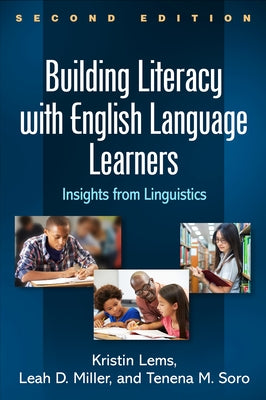 SECOND EDITION

Building Literacy with English Language Learners

Insights from Linguistics

Kristin Lems, Leah D. Miller, and Tenena M. Soro